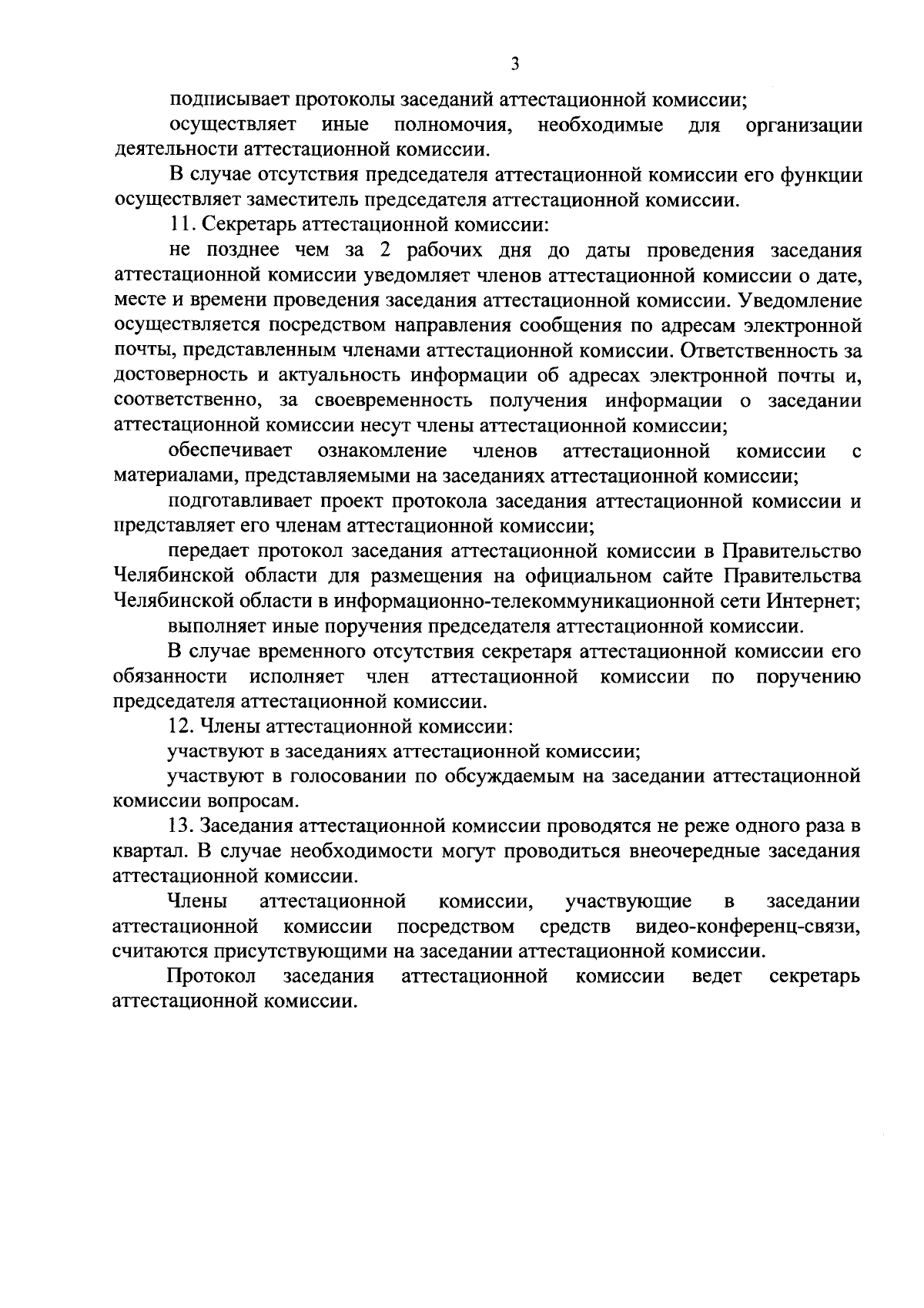 3

подписывает протоколы заседаний аттестационной комиссии;

осуществляет иные полномочия, необходимые для организации деятельности аттестационной комиссии.

В случае отсутствия председателя аттестационной комиссии его функции осуществляет заместитель председателя аттестационной комиссии.

11. Секретарь аттестационной комиссии:

не позднее чем за 2 рабочих дня до даты проведения заседания аттестационной комиссии уведомляет членов аттестационной комиссии о дате, месте и времени проведения заседания аттестационной комиссии. Уведомление осуществляется посредством направления сообщения по адресам электронной почты, представленным членами аттестационной комиссии. Ответственность за достоверность и актуальность информации об адресах электронной почты и, соответственно, за своевременность получения информации о заседании аттестационной комиссии несут члены аттестационной комиссии;

обеспечивает ознакомление членов аттестационной комиссии с материалами, представляемыми на заседаниях аттестационной комиссии;

подготавливает проект протокола заседания аттестационной комиссии и представляет его членам аттестационной комиссии;

передает протокол заседания аттестационной комиссии в Правительство Челябинской области для размещения на официальном сайте Правительства Челябинской области в информационно-телекоммуникационной сети Интернет;

выполняет иные поручения председателя аттестационной комиссии.

В случае временного отсутствия секретаря аттестационной комиссии его обязанности исполняет член аттестационной комиссии по поручению председателя аттестационной комиссии.

12. Члены аттестационной комиссии:

участвуют в заседаниях аттестационной комиссии;

участвуют в голосовании по обсуждаемым на заседании аттестационной комиссии вопросам.

13. Заседания аттестационной комиссии проводятся не реже одного раза в квартал. В случае необходимости могут проводиться внеочередные заседания аттестационной комиссии.

Члены аттестационной комиссии, участвующие в заседании аттестационной комиссии посредством средств видео-конференц-связи, считаются присутствующими на заседании аттестационной комиссии.

Протокол заседания аттестационной комиссии ведет секретарь аттестационной комиссии.